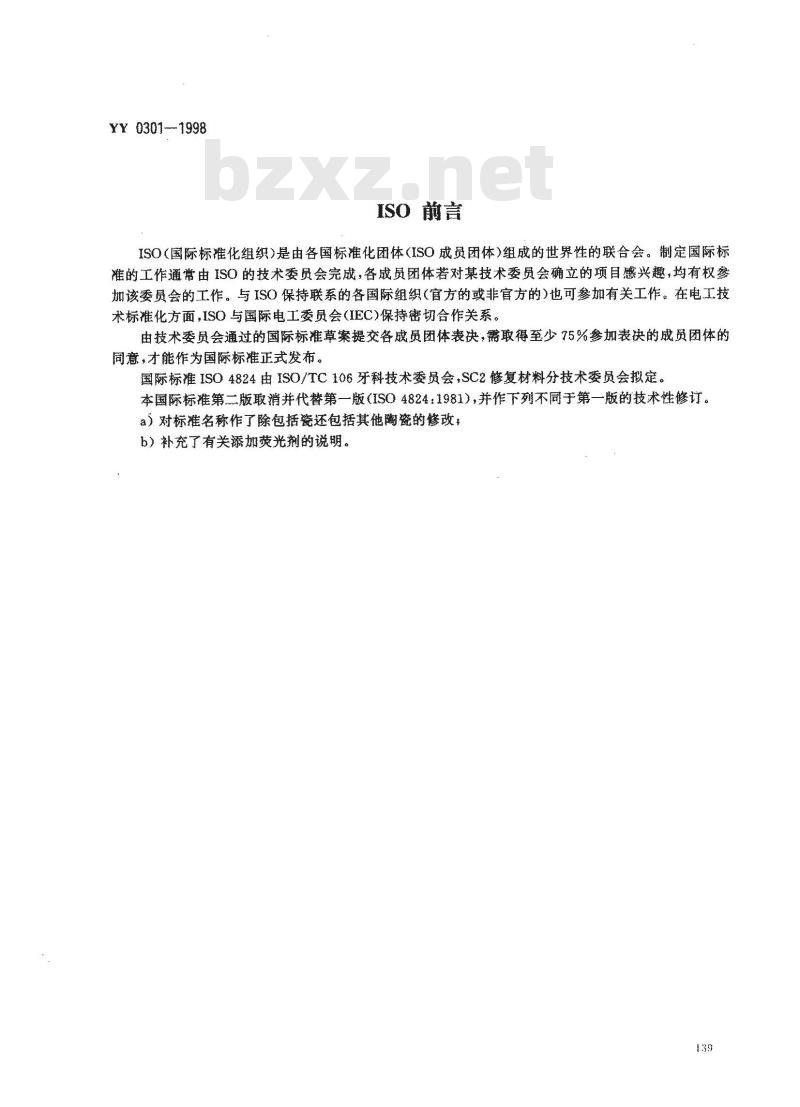 YY 0301—1998

bzxz.net

ISO 前言

ISO(国际标准化组织)是由各国标准化团体(ISO 成员团体)组成的世界性的联合会。制定国际标准的工作通常由 ISO 的技术委员会完成,各成员团体若对某技术委员会确立的项目感兴趣,均有权参加该委员会的工作。与 ISO 保持联系的各国际组织(官方的或非官方的)也可参加有关工作。在电工技术标准化方面,ISO 与国际电工委员会(IEC)保持密切合作关系。

由技术委员会通过的国际标准草案提交各成员团体表决,需取得至少 75%参加表决的成员团体的同意,才能作为国际标准正式发布。

国际标准 ISO 4824 由 ISO/TC 106 牙科技术委员会,SC2 修复材料分技术委员会拟定。

本国际标准第二版取消并代替第一版(ISO 4824:1981),并作下列不同于第一版的技术性修订。

a) 对标准名称作了除包括瓷还包括其他陶瓷的修改;

b) 补充了有关添加荧光剂的说明。

139